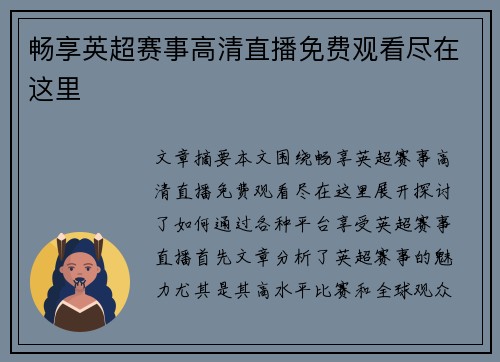 畅享英超赛事高清直播免费观看尽在这里

文章摘要本文围绕畅享英超赛事高清直播免费观看尽在这里展开探讨了如何通过各种平台享受英超赛事直播首先文章分析了英超赛事的魅力尤其是其高水平比赛和全球观众